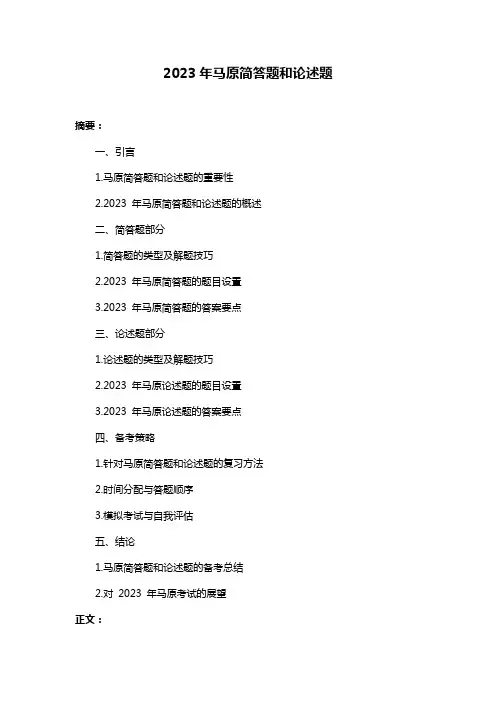 2023 年马原简答题和论述题

摘要：

一、引言

1.马原简答题和论述题的重要性

2.2023 年马原简答题和论述题的概述

二、简答题部分

1.简答题的类型及解题技巧

2.2023 年马原简答题的题目设置

3.2023 年马原简答题的答案要点

三、论述题部分

1.论述题的类型及解题技巧

2.2023 年马原论述题的题目设置

3.2023 年马原论述题的答案要点

四、备考策略

1.针对马原简答题和论述题的复习方法

2.时间分配与答题顺序

3.模拟考试与自我评估

五、结论

1.马原简答题和论述题的备考总结

2.对 2023 年马原考试的展望

正文：